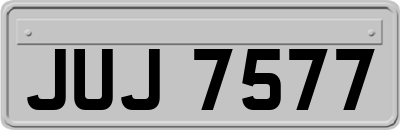 JUJ 7577